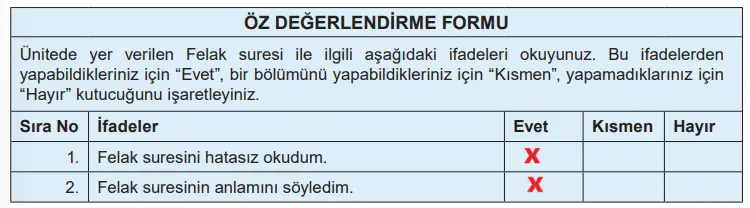 ÖZ DEĞERLENDİRME FORMU

Ünitede yer verilen Felak suresi ile ilgili aşağıdaki ifadeleri okuyunuz. Bu ifadelerden yapabildikleriniz için “Evet”, bir bölümünü yapabildikleriniz için “Kısmen”, yapamadıklarınız için “Hayır” kutucuğunu işaretleyiniz.

| Sıra No | İfadeler | Evet | Kısmen | Hayır |
|---|---|---|---|---|
| 1. | Felak suresini hatasız okudum. | X | | |
| 2. | Felak suresinin anlamını söyledim. | X | | |